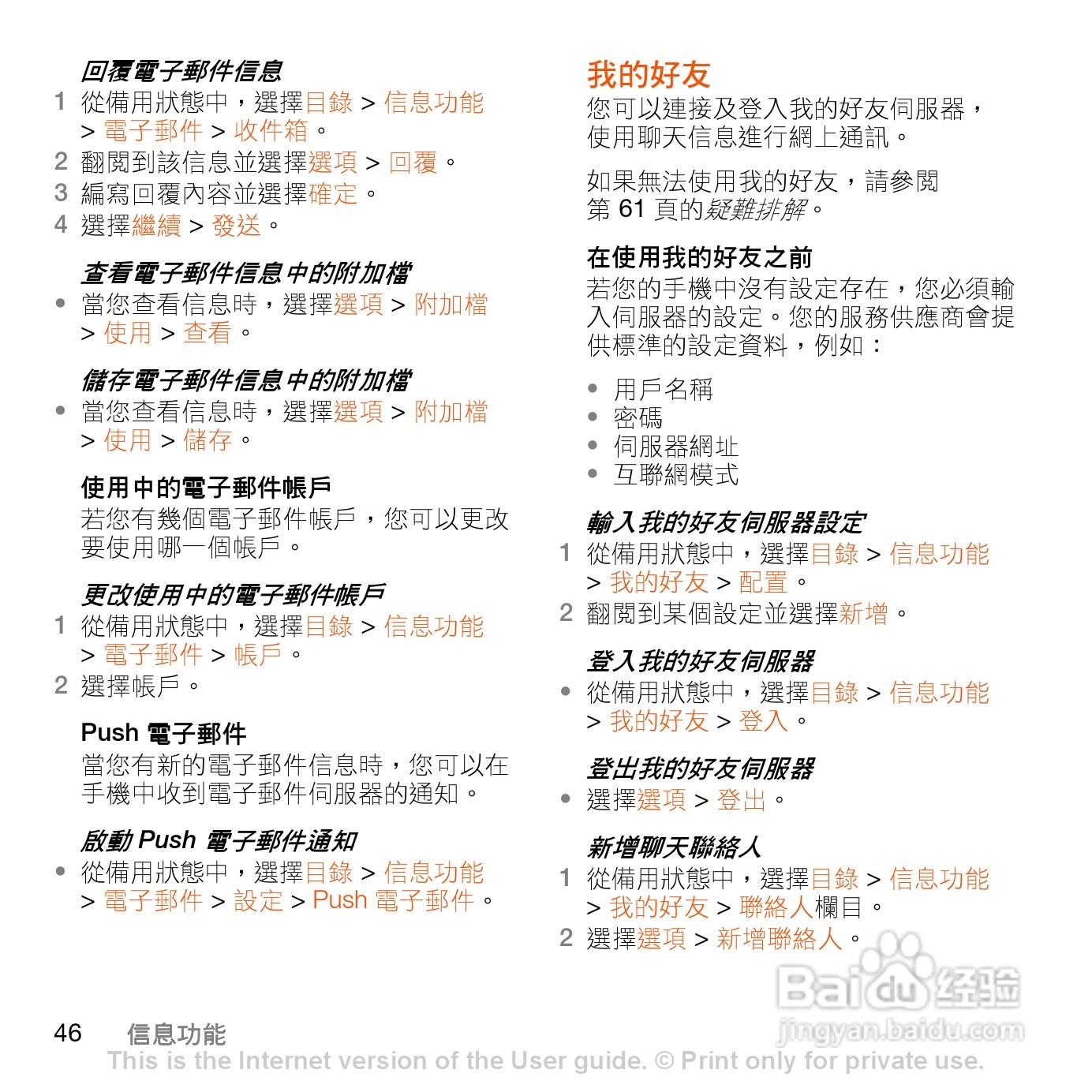 回覆電子郵件信息

1 從備用狀態中，選擇目錄 > 信息功能 > 電子郵件 > 收件箱。
2 翻閱到該信息並選擇選項 > 回覆。
3 編寫回覆內容並選擇確定。
4 選擇繼續 > 發送。

查看電子郵件信息中的附加檔

• 當您查看信息時，選擇選項 > 附加檔 > 使用 > 查看。

儲存電子郵件信息中的附加檔

• 當您查看信息時，選擇選項 > 附加檔 > 使用 > 儲存。

使用中的電子郵件帳戶

若您有幾個電子郵件帳戶，您可以更改要使用哪一個帳戶。

更改使用中的電子郵件帳戶

1 從備用狀態中，選擇目錄 > 信息功能 > 電子郵件 > 帳戶。
2 選擇帳戶。

Push 電子郵件

當您有新的電子郵件信息時，您可以在手機中收到電子郵件伺服器的通知。

啟動 Push 電子郵件通知

• 從備用狀態中，選擇目錄 > 信息功能 > 電子郵件 > 設定 > Push 電子郵件。

我的好友

您可以連接及登入我的好友伺服器，使用聊天信息進行網上通訊。

如果無法使用我的好友，請參閱第 61 頁的疑難排解。

在使用我的好友之前

若您的手機中沒有設定存在，您必須輸入伺服器的設定。您的服務供應商會提供標準的設定資料，例如：

• 用戶名稱
• 密碼
• 伺服器網址
• 互聯網模式

輸入我的好友伺服器設定

1 從備用狀態中，選擇目錄 > 信息功能 > 我的好友 > 配置。
2 翻閱到某個設定並選擇新增。

登入我的好友伺服器

• 從備用狀態中，選擇目錄 > 信息功能 > 我的好友 > 登入。

登出我的好友伺服器

• 選擇選項 > 登出。

新增聊天聯絡人

1 從備用狀態中，選擇目錄 > 信息功能 > 我的好友 > 聯絡人欄目。
2 選擇選項 > 新增聯絡人。

Baidu 经验
jingyan.baidu.com

46 信息功能
This is the Internet version of the User guide. © Print only for private use.